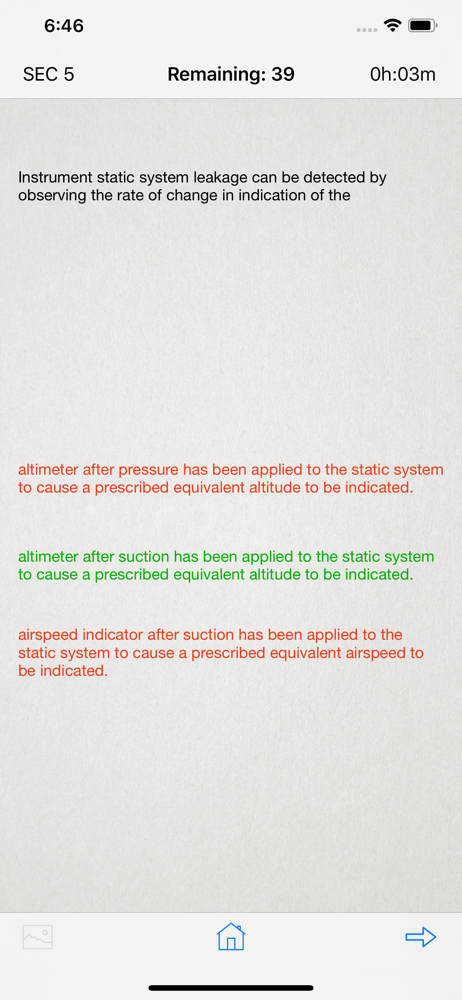 6:46

SEC 5

Remaining: 39

0h:03m

Instrument static system leakage can be detected by observing the rate of change in indication of the

altimeter after pressure has been applied to the static system to cause a prescribed equivalent altitude to be indicated.

altimeter after suction has been applied to the static system to cause a prescribed equivalent altitude to be indicated.

airspeed indicator after suction has been applied to the static system to cause a prescribed equivalent airspeed to be indicated.